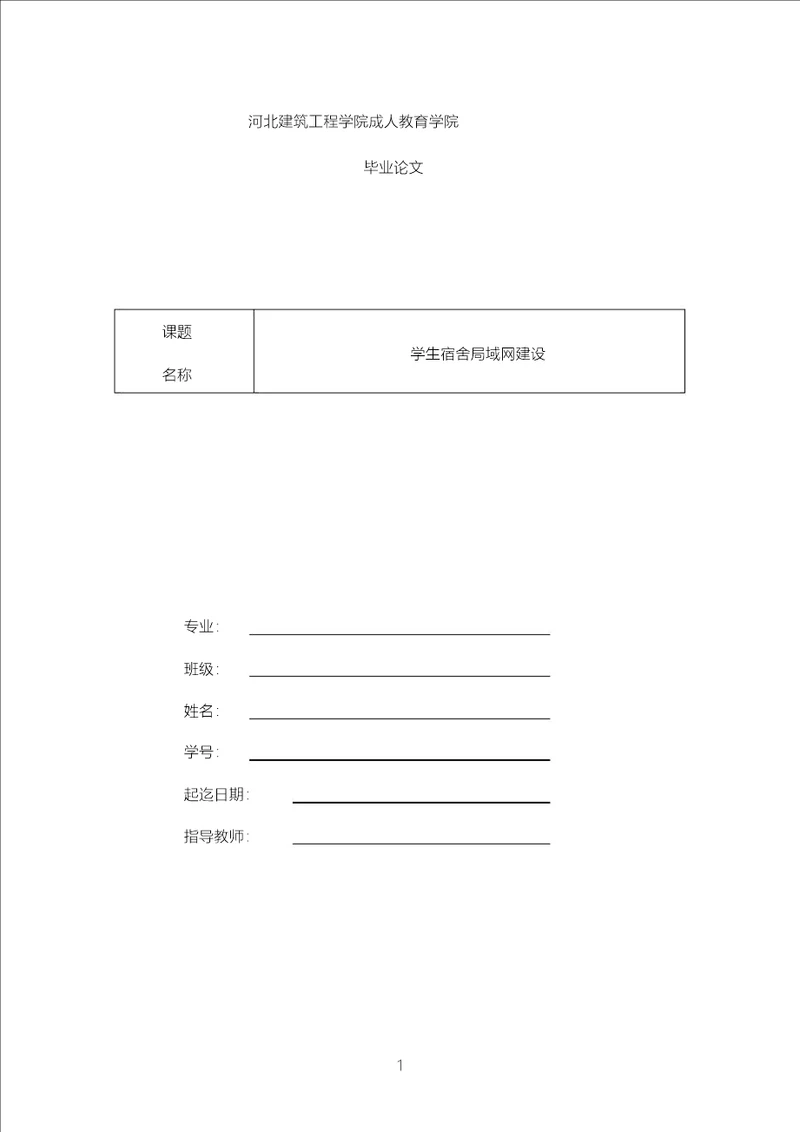 河北建筑工程学院成人教育学院

毕业论文

| 课题 名称 | 学生宿舍局域网建设 |
|---|---|

专业:

班级:

姓名:

学号:

起迄日期:

指导教师:

1